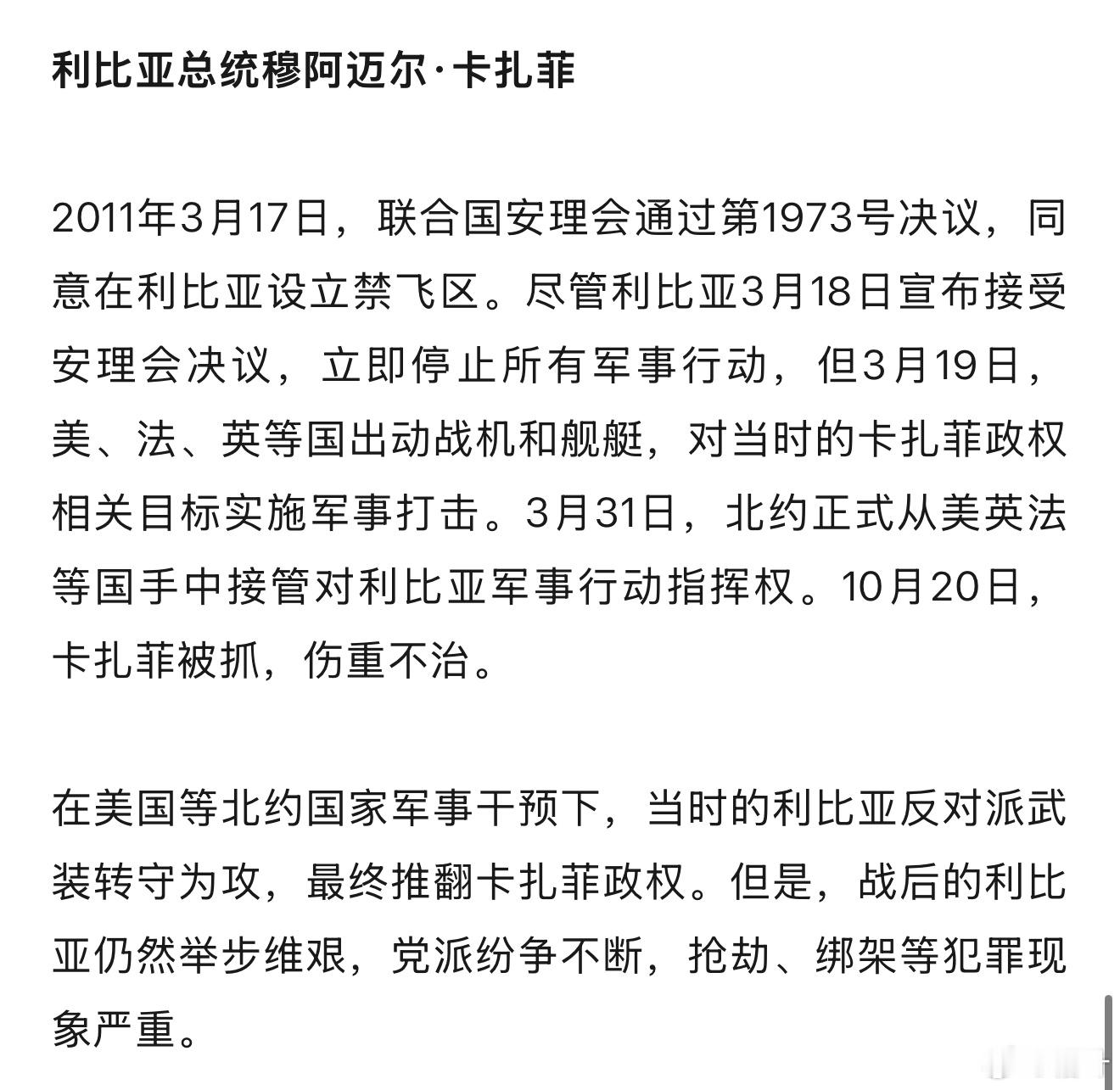 利比亚总统穆阿迈尔·卡扎菲

2011年3月17日，联合国安理会通过第1973号决议，同意在利比亚设立禁飞区。尽管利比亚3月18日宣布接受安理会决议，立即停止所有军事行动，但3月19日，美、法、英等国出动战机和舰艇，对当时的卡扎菲政权相关目标实施军事打击。3月31日，北约正式从美英法等国手中接管对利比亚军事行动指挥权。10月20日，卡扎菲被抓，伤重不治。

在美国等北约国家军事干预下，当时的利比亚反对派武装转守为攻，最终推翻卡扎菲政权。但是，战后的利比亚仍然举步维艰，党派纷争不断，抢劫、绑架等犯罪现象严重。